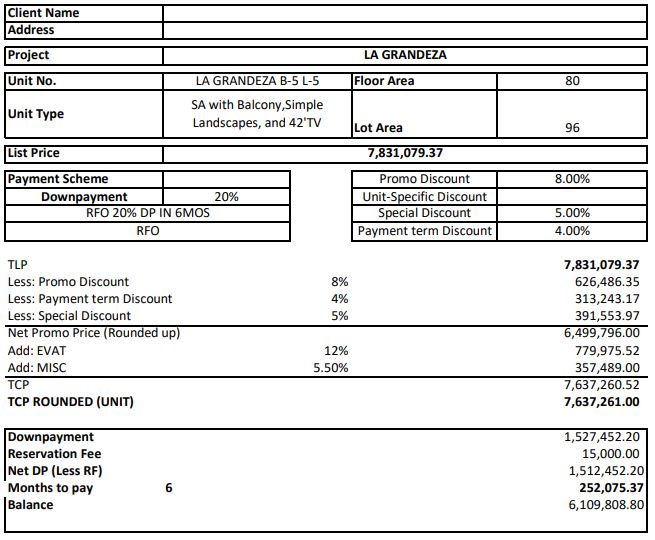 | Client Name | |
|---|---|
| Address | |

| Project | LA GRANDEZA |
|---|---|

| Unit No. | LA GRANDEZA B-5 L-5 | Floor Area | 80 |
|---|---|---|---|
| Unit Type | SA with Balcony,Simple Landscapes, and 42'TV | Lot Area | 96 |

| List Price | 7,831,079.37 |
|---|---|

| Payment Scheme | |
|---|---|
| Downpayment | 20% |
| RFO 20% DP IN 6MOS | |
| RFO | |

| Promo Discount | 8.00% |
|---|---|
| Unit-Specific Discount | |
| Special Discount | 5.00% |
| Payment term Discount | 4.00% |

| | | |
|---|---|---|
| TLP | | 7,831,079.37 |
| Less: Promo Discount | 8% | 626,486.35 |
| Less: Payment term Discount | 4% | 313,243.17 |
| Less: Special Discount | 5% | 391,553.97 |
| Net Promo Price (Rounded up) | | 6,499,796.00 |
| Add: EVAT | 12% | 779,975.52 |
| Add: MISC | 5.50% | 357,489.00 |
| TCP | | 7,637,260.52 |
| TCP ROUNDED (UNIT) | | 7,637,261.00 |

| | | |
|---|---|---|
| Downpayment | | 1,527,452.20 |
| Reservation Fee | | 15,000.00 |
| Net DP (Less RF) | | 1,512,452.20 |
| Months to pay | 6 | 252,075.37 |
| Balance | | 6,109,808.80 |